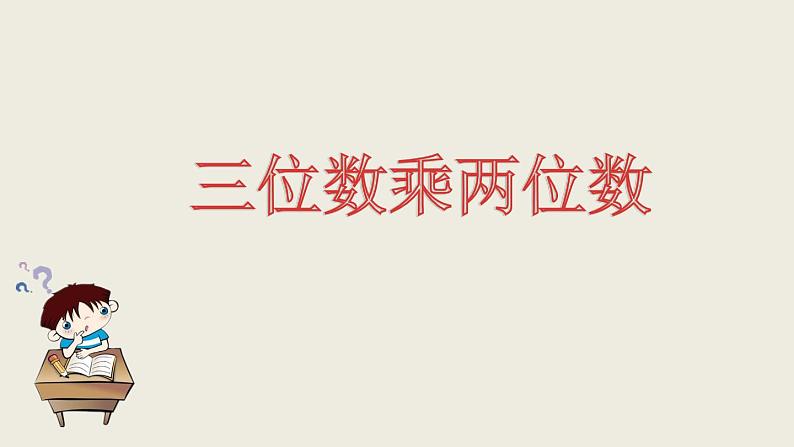 三位数乘两位数